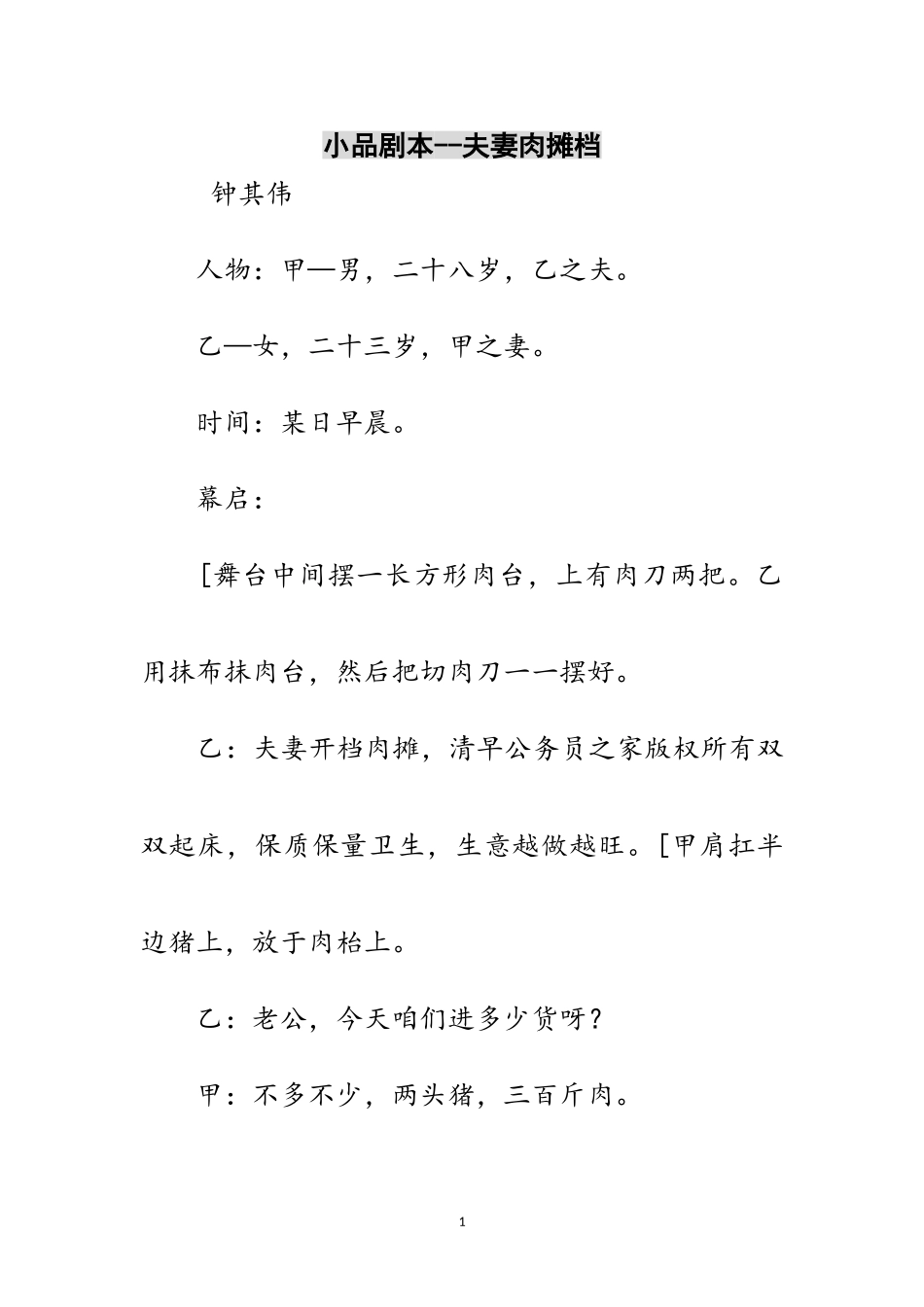 小品剧本--夫妻肉摊档

钟其伟

人物：甲—男，二十八岁，乙之夫。

乙—女，二十三岁，甲之妻。

时间：某日早晨。

幕启：

[舞台中间摆一长方形肉台，上有肉刀两把。乙用抹布抹肉台，然后把切肉刀一一摆好。

乙：夫妻开档肉摊，清早公务员之家版权所有双双起床，保质保量卫生，生意越做越旺。[甲肩扛半边猪上，放于肉枱上。

乙：老公，今天咱们进多少货呀？

甲：不多不少，两头猪，三百斤肉。

1